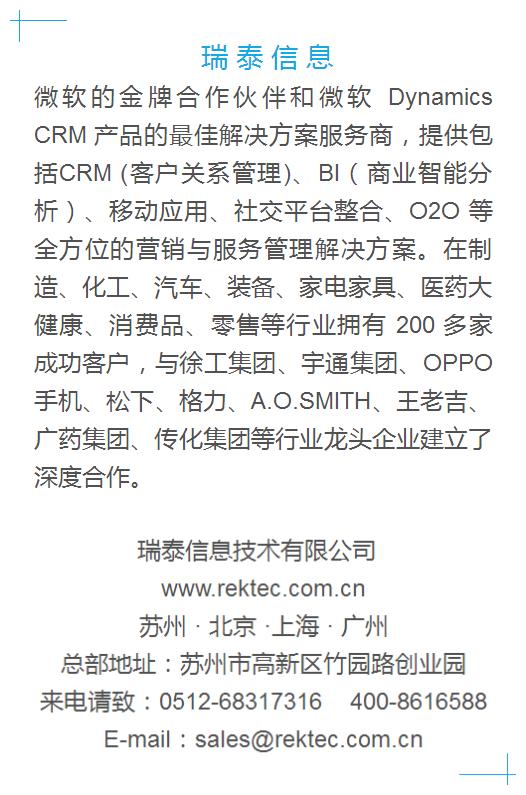 瑞泰信息

微软的金牌合作伙伴和微软Dynamics CRM产品的最佳解决方案服务商，提供包括CRM(客户关系管理)、BI(商业智能分析)、移动应用、社交平台整合、O2O等全方位的营销与服务管理解决方案。在制造、化工、汽车、装备、家电家具、医药大健康、消费品、零售等行业拥有200多家成功客户，与徐工集团、宇通集团、OPPO手机、松下、格力、A.O.SMITH、王老吉、广药集团、传化集团等行业龙头企业建立了深度合作。

瑞泰信息技术有限公司
www.rektec.com.cn
苏州 · 北京 · 上海 · 广州
总部地址：苏州市高新区竹园路创业园
来电请致：0512-68317316 400-8616588
E-mail：sales@rektec.com.cn